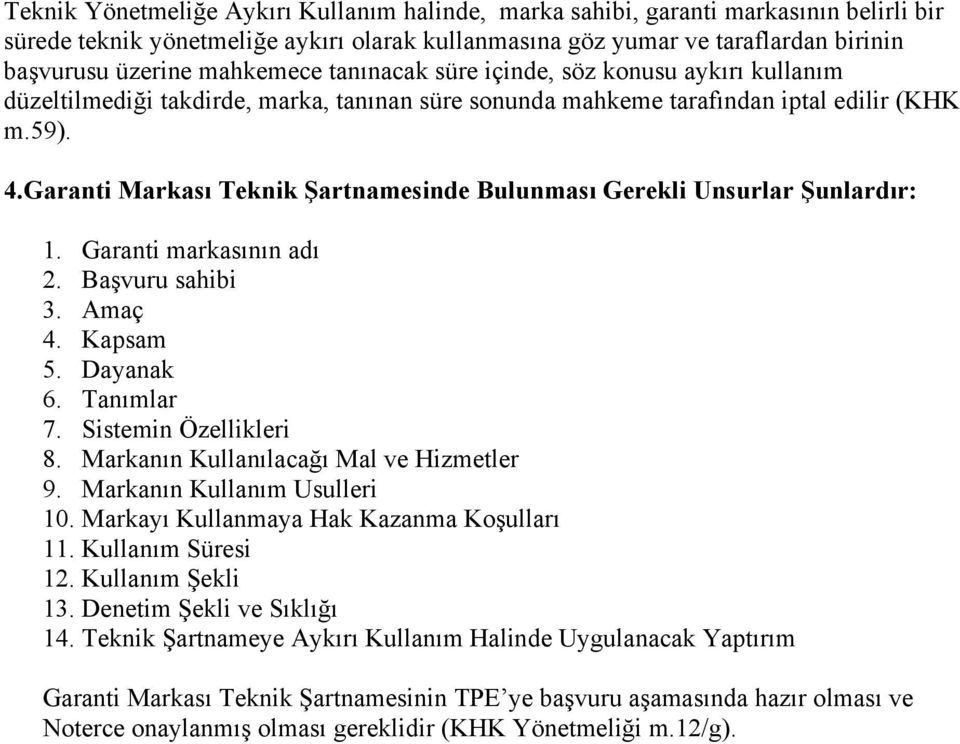 Teknik Yönetmeliğe Aykırı Kullanım halinde, marka sahibi, garanti markasının belirli bir sürede teknik yönetmeliğe aykırı olarak kullanmasına göz yumar ve taraflardan birinin başvurusu üzerine mahkemece tanınacak süre içinde, söz konusu aykırı kullanım düzeltilmediği takdirde, marka, tanınan süre sonunda mahkeme tarafından iptal edilir (KHK m.59).

4.Garanti Markası Teknik Şartnamesinde Bulunması Gerekli Unsurlar Şunlardır:

1. Garanti markasının adı
2. Başvuru sahibi
3. Amaç
4. Kapsam
5. Dayanak
6. Tanımlar
7. Sistemin Özellikleri
8. Markanın Kullanılacağı Mal ve Hizmetler
9. Markanın Kullanım Usulleri
10. Markayı Kullanmaya Hak Kazanma Koşulları
11. Kullanım Süresi
12. Kullanım Şekli
13. Denetim Şekli ve Sıklığı
14. Teknik Şartnameye Aykırı Kullanım Halinde Uygulanacak Yaptırım

Garanti Markası Teknik Şartnamesinin TPE’ye başvuru aşamasında hazır olması ve Noterce onaylanmış olması gereklidir (KHK Yönetmeliği m.12/g).